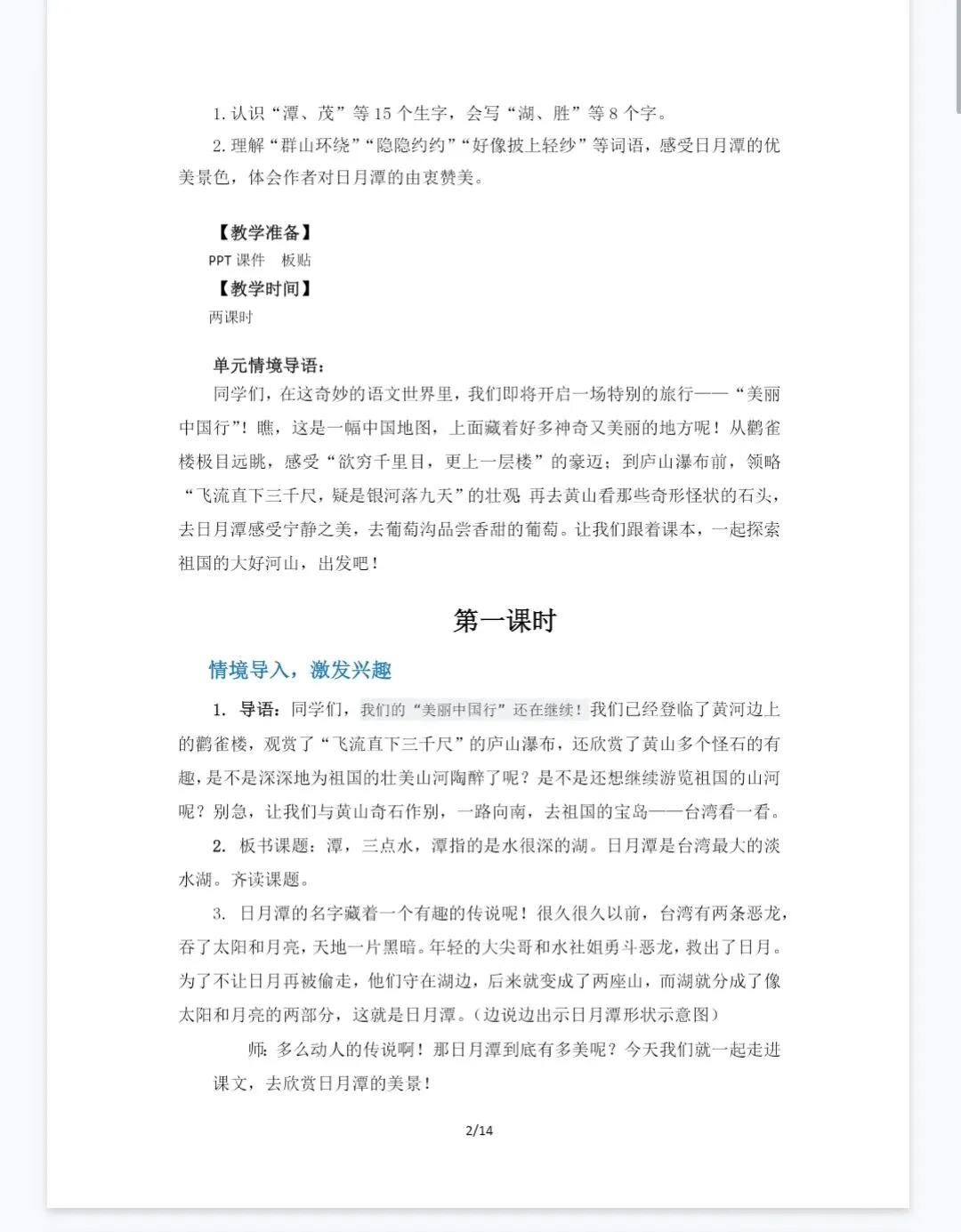 1. 认识“潭、茂”等 15 个生字，会写“湖、胜”等 8 个字。

2. 理解“群山环绕”“隐隐约约”“好像披上轻纱”等词语，感受日月潭的优美景色，体会作者对日月潭的由衷赞美。

【教学准备】

PPT 课件　板贴

【教学时间】

两课时

单元情境导语：

同学们，在这奇妙的语文世界里，我们即将开启一场特别的旅行——“美丽中国行”！瞧，这是一幅中国地图，上面藏着好多神奇又美丽的地方呢！从鹳雀楼极目远眺，感受“欲穷千里目，更上一层楼”的豪迈；到庐山瀑布前，领略“飞流直下三千尺，疑是银河落九天”的壮观 再去黄山看那些奇形怪状的石头，去日月潭感受宁静之美，去葡萄沟品尝香甜的葡萄。让我们跟着课本，一起探索祖国的大好河山，出发吧！

第一课时

情境导入，激发兴趣

1. 导语：同学们，我们的“美丽中国行”还在继续！我们已经登临了黄河边上的鹳雀楼，观赏了“飞流直下三千尺”的庐山瀑布，还欣赏了黄山多个怪石的有趣，是不是深深地为祖国的壮美山河陶醉了呢？是不是还想继续游览祖国的山河呢？别急，让我们与黄山奇石作别，一路向南，去祖国的宝岛——台湾看一看。

2. 板书课题：潭，三点水，潭指的是水很深的湖。日月潭是台湾最大的淡水湖。齐读课题。

3. 日月潭的名字藏着一个有趣的传说呢！很久很久以前，台湾有两条恶龙，吞了太阳和月亮，天地一片黑暗。年轻的大尖哥和水社姐勇斗恶龙，救出了日月。为了不让日月再被偷走，他们守在湖边，后来就变成了两座山，而湖就分成了像太阳和月亮的两部分，这就是日月潭。（边说边出示日月潭形状示意图）

师：多么动人的传说啊！那日月潭到底有多美呢？今天我们就一起走进课文，去欣赏日月潭的美景！

2/14